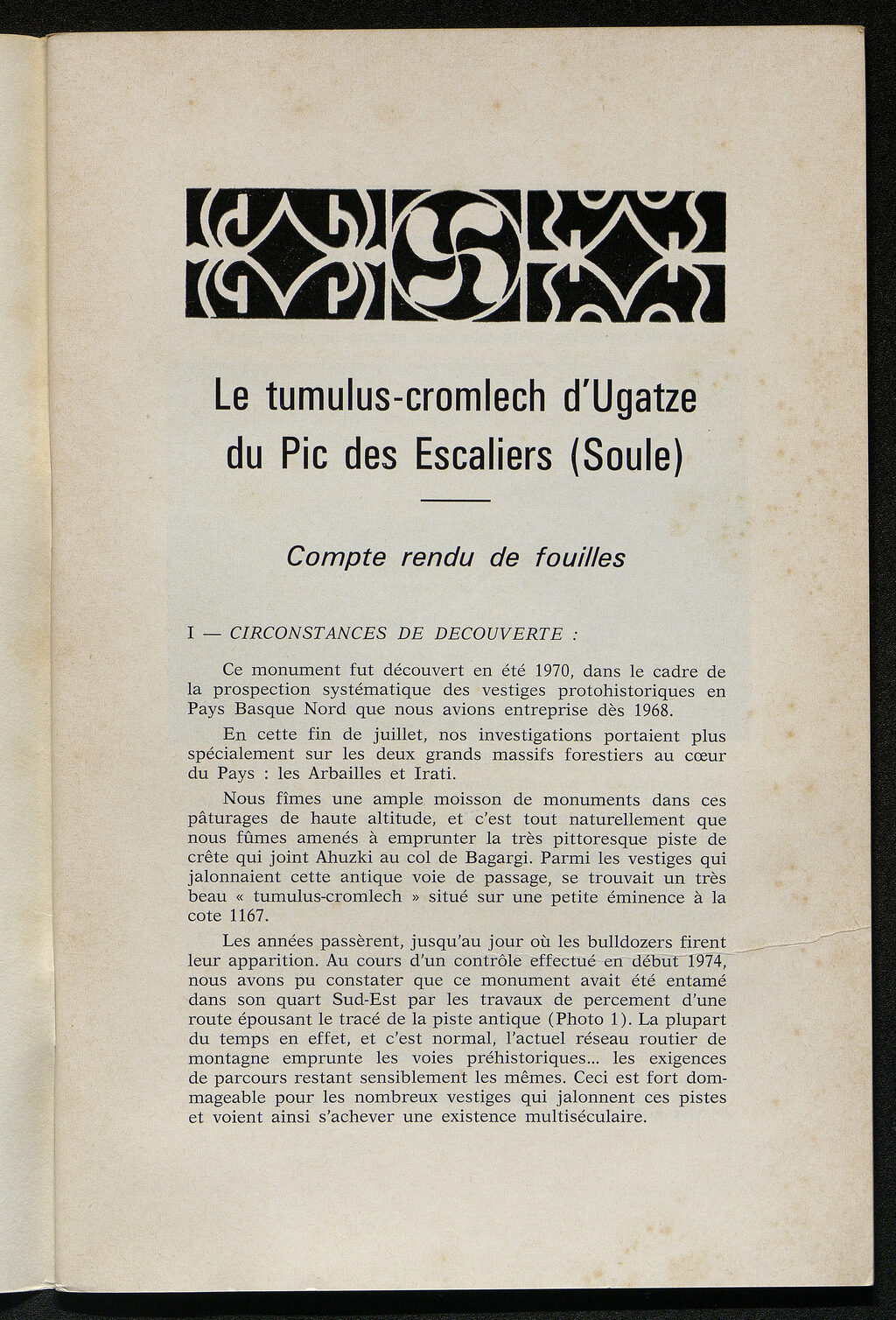 Le tumulus-cromlech d'Ugatze du Pic des Escaliers (Soule)

Compte rendu de fouilles

I — CIRCONSTANCES DE DECOUVERTE :

Ce monument fut découvert en été 1970, dans le cadre de la prospection systématique des vestiges protohistoriques en Pays Basque Nord que nous avions entreprise dès 1968.

En cette fin de juillet, nos investigations portaient plus spécialement sur les deux grands massifs forestiers au cœur du Pays : les Arbailles et Irati.

Nous fîmes une ample moisson de monuments dans ces pâturages de haute altitude, et c'est tout naturellement que nous fûmes amenés à emprunter la très pittoresque piste de crête qui joint Ahuzki au col de Bagargi. Parmi les vestiges qui jalonnaient cette antique voie de passage, se trouvait un très beau « tumulus-cromlech » situé sur une petite éminence à la cote 1167.

Les années passèrent, jusqu'au jour où les bulldozers firent leur apparition. Au cours d'un contrôle effectué en début 1974, nous avons pu constater que ce monument avait été entamé dans son quart Sud-Est par les travaux de percement d'une route épousant le tracé de la piste antique (Photo 1). La plupart du temps en effet, et c'est normal, l'actuel réseau routier de montagne emprunte les voies préhistoriques... les exigences de parcours restant sensiblement les mêmes. Ceci est fort dommageable pour les nombreux vestiges qui jalonnent ces pistes et voient ainsi s'achever une existence multiséculaire.